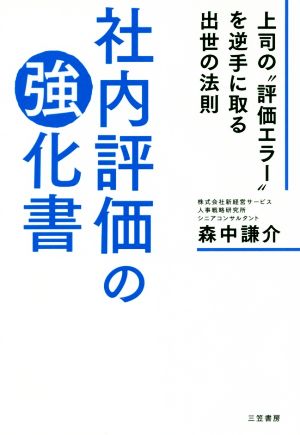 上司の〝評価エラー〟を逆手に取る出世の法則

社内評価の強化書

株式会社新経営サービス
人事戦略研究所
シニアコンサルタント
森中謙介

三笠書房